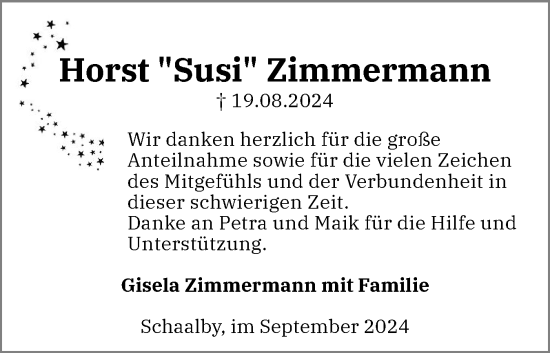 Horst "Susi" Zimmermann

† 19.08.2024

Wir danken herzlich für die große Anteilnahme sowie für die vielen Zeichen des Mitgefühls und der Verbundenheit in dieser schwierigen Zeit.
Danke an Petra und Maik für die Hilfe und Unterstützung.

Gisela Zimmermann mit Familie

Schaalby, im September 2024